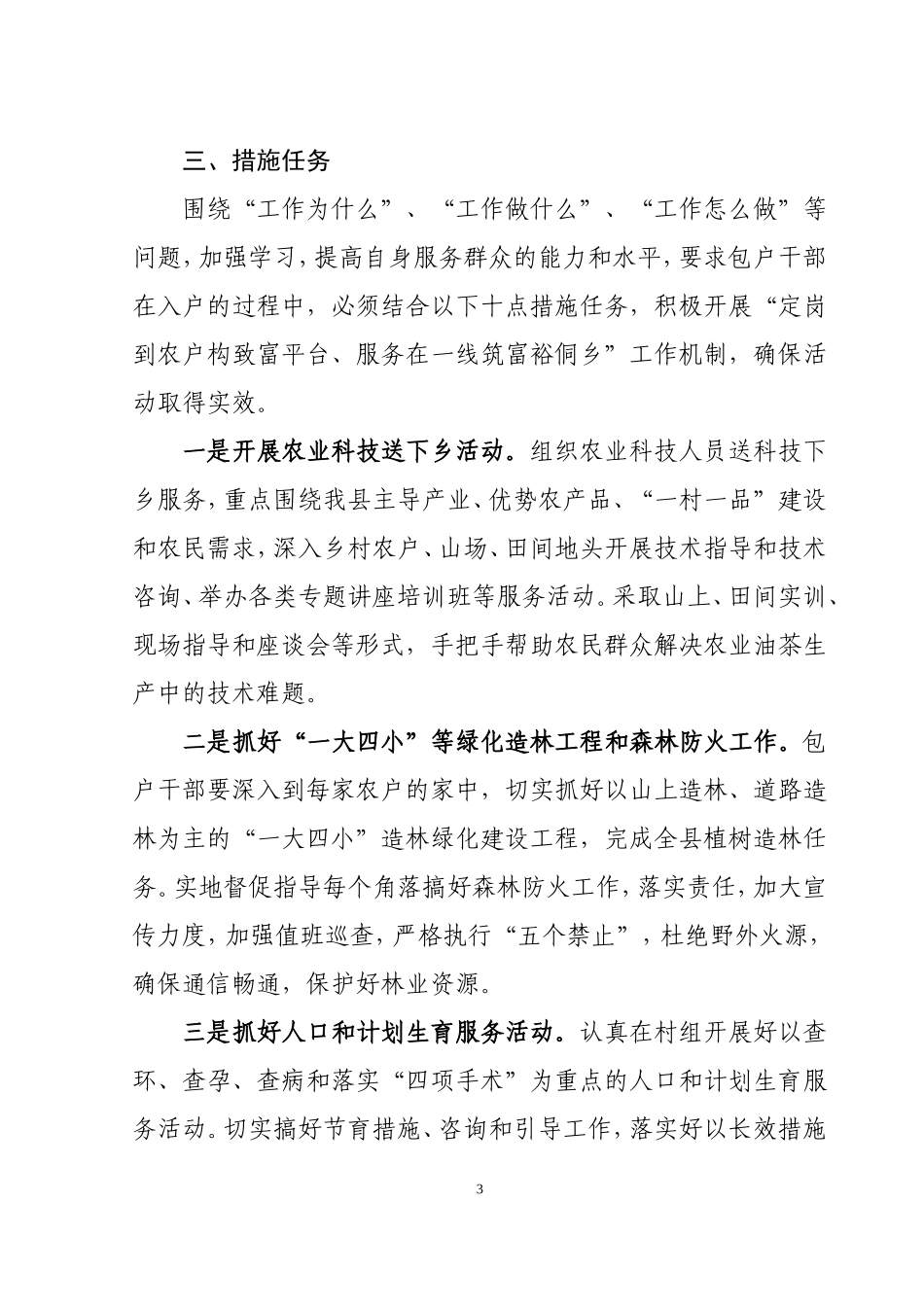 三、措施任务

围绕“工作为什么”、“工作做什么”、“工作怎么做”等问题，加强学习，提高自身服务群众的能力和水平，要求包户干部在入户的过程中，必须结合以下十点措施任务，积极开展“定岗到农户构致富平台、服务在一线筑富裕侗乡”工作机制，确保活动取得实效。

一是开展农业科技送下乡活动。组织农业科技人员送科技下乡服务，重点围绕我县主导产业、优势农产品、“一村一品”建设和农民需求，深入乡村农户、山场、田间地头开展技术指导和技术咨询、举办各类专题讲座培训班等服务活动。采取山上、田间实训、现场指导和座谈会等形式，手把手帮助农民群众解决农业油茶生产中的技术难题。

二是抓好“一大四小”等绿化造林工程和森林防火工作。包户干部要深入到每家农户的家中，切实抓好以山上造林、道路造林为主的“一大四小”造林绿化建设工程，完成全县植树造林任务。实地督促指导每个角落搞好森林防火工作，落实责任，加大宣传力度，加强值班巡查，严格执行“五个禁止”，杜绝野外火源，确保通信畅通，保护好林业资源。

三是抓好人口和计划生育服务活动。认真在村组开展好以查环、查孕、查病和落实“四项手术”为重点的人口和计划生育服务活动。切实搞好节育措施、咨询和引导工作，落实好以长效措施

3